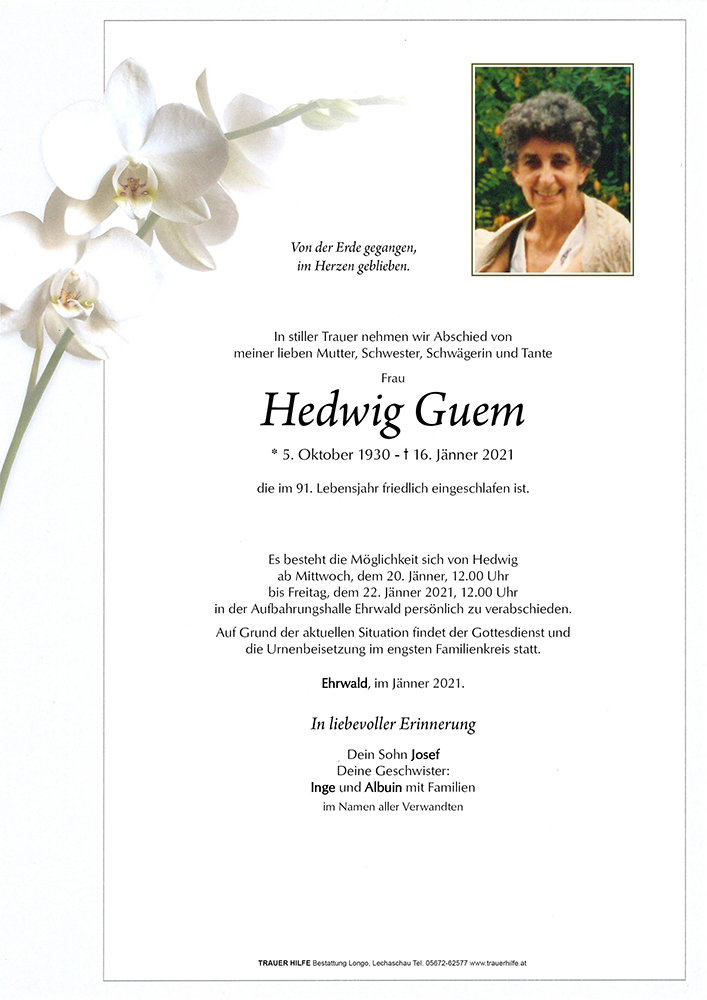 Von der Erde gegangen,
im Herzen geblieben.

In stiller Trauer nehmen wir Abschied von
meiner lieben Mutter, Schwester, Schwägerin und Tante

Frau

Hedwig Guem

* 5. Oktober 1930 - † 16. Jänner 2021

die im 91. Lebensjahr friedlich eingeschlafen ist.

Es besteht die Möglichkeit sich von Hedwig
ab Mittwoch, dem 20. Jänner, 12.00 Uhr
bis Freitag, dem 22. Jänner 2021, 12.00 Uhr
in der Aufbahrungshalle Ehrwald persönlich zu verabschieden.
Auf Grund der aktuellen Situation findet der Gottesdienst und
die Urnenbeisetzung im engsten Familienkreis statt.

Ehrwald, im Jänner 2021.

In liebevoller Erinnerung

Dein Sohn Josef
Deine Geschwister:
Inge und Albuin mit Familien
im Namen aller Verwandten

TRAUER HILFE Bestattung Longo, Lechaschau Tel. 05672-62577 www.trauerhilfe.at